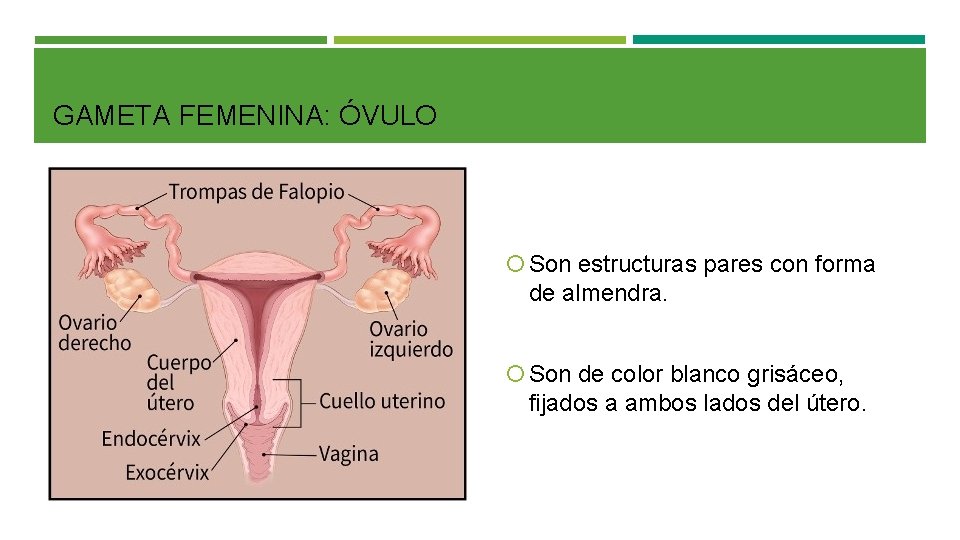 GAMETA FEMENINA: ÓVULO

Trompas de Falopio

Ovario derecho

Ovario izquierdo

Cuerpo del útero

Cuello uterino

Endocérvix

Exocérvix

Vagina

Son estructuras pares con forma de almendra.

Son de color blanco grisáceo, fijados a ambos lados del útero.